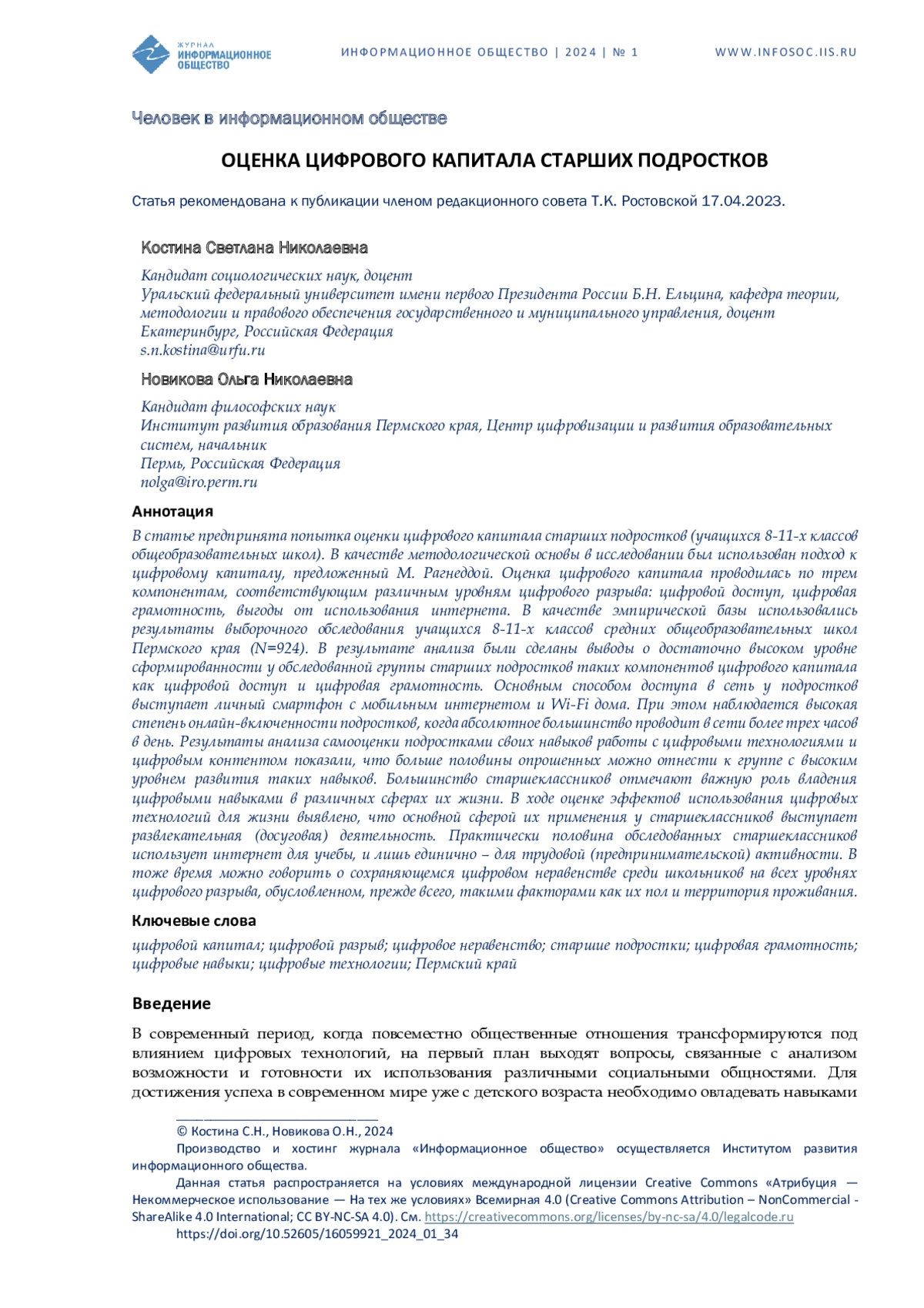 ЖУРНАЛ
ИНФОРМАЦИОННОЕ
ОБЩЕСТВО

ИНФОРМАЦИОННОЕ ОБЩЕСТВО | 2024 | № 1

WWW.INFOSOC.IIS.RU

Человек в информационном обществе

ОЦЕНКА ЦИФРОВОГО КАПИТАЛА СТАРШИХ ПОДРОСТКОВ

Статья рекомендована к публикации членом редакционного совета Т.К. Ростовской 17.04.2023.

Костина Светлана Николаевна

Кандидат социологических наук, доцент
Уральский федеральный университет имени первого Президента России Б.Н. Ельцина, кафедра теории, методологии и правового обеспечения государственного и муниципального управления, доцент
Екатеринбург, Российская Федерация
s.n.kostina@urfu.ru

Новикова Ольга Николаевна

Кандидат философских наук
Институт развития образования Пермского края, Центр цифровизации и развития образовательных систем, начальник
Пермь, Российская Федерация
nolga@iro.perm.ru

Аннотация

В статье предпринята попытка оценки цифрового капитала старших подростков (учащихся 8-11-х классов общеобразовательных школ). В качестве методологической основы в исследовании был использован подход к цифровому капиталу, предложенный М. Рагнеддой. Оценка цифрового капитала проводилась по трем компонентам, соответствующим различным уровням цифрового разрыва: цифровой доступ, цифровая грамотность, выгоды от использования интернета. В качестве эмпирической базы использовались результаты выборочного обследования учащихся 8-11-х классов средних общеобразовательных школ Пермского края (N=924). В результате анализа были сделаны выводы о достаточно высоком уровне сформированности у обследованной группы старших подростков таких компонентов цифрового капитала как цифровой доступ и цифровая грамотность. Основным способом доступа в сеть у подростков выступает личный смартфон с мобильным интернетом и Wi-Fi дома. При этом наблюдается высокая степень онлайн-включенности подростков, когда абсолютное большинство проводит в сети более трех часов в день. Результаты анализа самооценки подростками своих навыков работы с цифровыми технологиями и цифровым контентом показали, что больше половины опрошенных можно отнести к группе с высоким уровнем развития таких навыков. Большинство старшеклассников отмечают важную роль владения цифровыми навыками в различных сферах их жизни. В ходе оценке эффектов использования цифровых технологий для жизни выявлено, что основной сферой их применения у старшеклассников выступает развлекательная (досуговая) деятельность. Практически половина обследованных старшеклассников использует интернет для учебы, и лишь единично – для трудовой (предпринимательской) активности. В тоже время можно говорить о сохраняющемся цифровом неравенстве среди школьников на всех уровнях цифрового разрыва, обусловленном, прежде всего, такими факторами как их пол и территория проживания.

Ключевые слова

цифровой капитал; цифровой разрыв; цифровое неравенство; старшие подростки; цифровая грамотность; цифровые навыки; цифровые технологии; Пермский край

Введение

В современный период, когда повсеместно общественные отношения трансформируются под влиянием цифровых технологий, на первый план выходят вопросы, связанные с анализом возможности и готовности их использования различными социальными общностями. Для достижения успеха в современном мире уже с детского возраста необходимо овладевать навыками

© Костина С.Н., Новикова О.Н., 2024
Производство и хостинг журнала «Информационное общество» осуществляется Институтом развития информационного общества.
Данная статья распространяется на условиях международной лицензии Creative Commons «Атрибуция — Некоммерческое использование — На тех же условиях» Всемирная 4.0 (Creative Commons Attribution – NonCommercial - ShareAlike 4.0 International; CC BY-NC-SA 4.0). См. https://creativecommons.org/licenses/by-nc-sa/4.0/legalcode.ru
https://doi.org/10.52605/16059921_2024_01_34